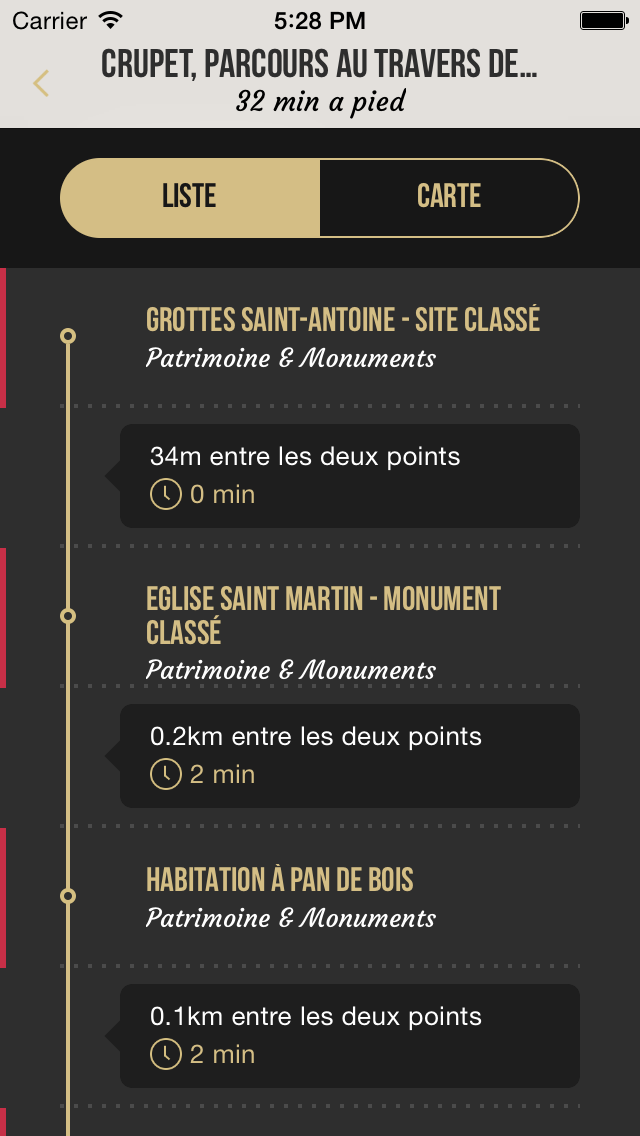 Carrier 5:28 PM

CRUPET, PARCOURS AU TRAVERS DE...
32 min a pied

LISTE CARTE

GROTTES SAINT-ANTOINE - SITE CLASSÉ
Patrimoine & Monuments

34m entre les deux points
0 min

EGLISE SAINT MARTIN - MONUMENT CLASSÉ
Patrimoine & Monuments

0.2km entre les deux points
2 min

HABITATION À PAN DE BOIS
Patrimoine & Monuments

0.1km entre les deux points
2 min